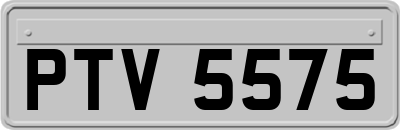 PTV 5575